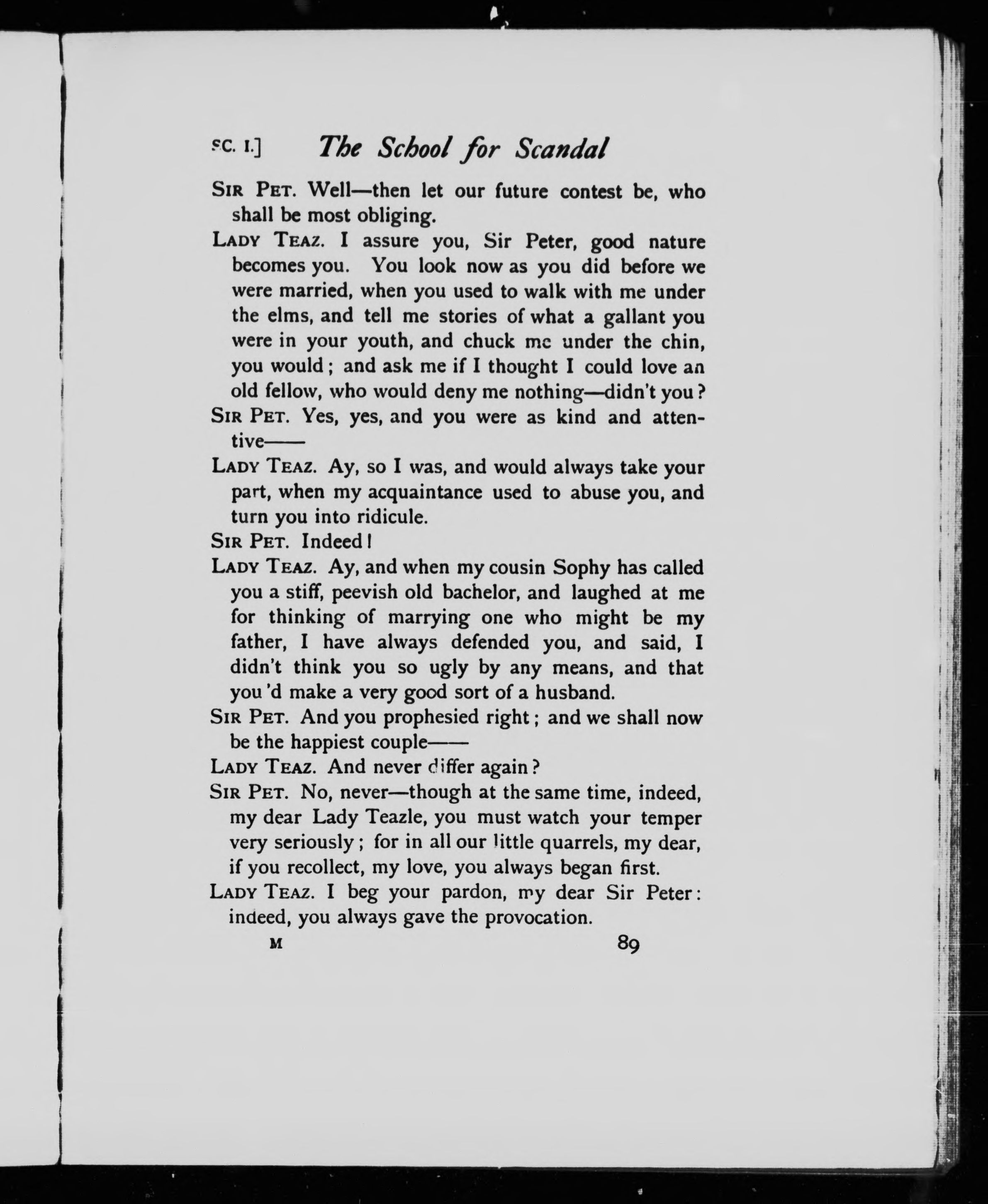 SC. I.] The School for Scandal

SIR PET. Well—then let our future contest be, who shall be most obliging.

LADY TEAZ. I assure you, Sir Peter, good nature becomes you. You look now as you did before we were married, when you used to walk with me under the elms, and tell me stories of what a gallant you were in your youth, and chuck me under the chin, you would; and ask me if I thought I could love an old fellow, who would deny me nothing—didn't you?

SIR PET. Yes, yes, and you were as kind and attentive——

LADY TEAZ. Ay, so I was, and would always take your part, when my acquaintance used to abuse you, and turn you into ridicule.

SIR PET. Indeed!

LADY TEAZ. Ay, and when my cousin Sophy has called you a stiff, peevish old bachelor, and laughed at me for thinking of marrying one who might be my father, I have always defended you, and said, I didn't think you so ugly by any means, and that you'd make a very good sort of a husband.

SIR PET. And you prophesied right; and we shall now be the happiest couple——

LADY TEAZ. And never differ again?

SIR PET. No, never—though at the same time, indeed, my dear Lady Teazle, you must watch your temper very seriously; for in all our little quarrels, my dear, if you recollect, my love, you always began first.

LADY TEAZ. I beg your pardon, my dear Sir Peter: indeed, you always gave the provocation.

M 89